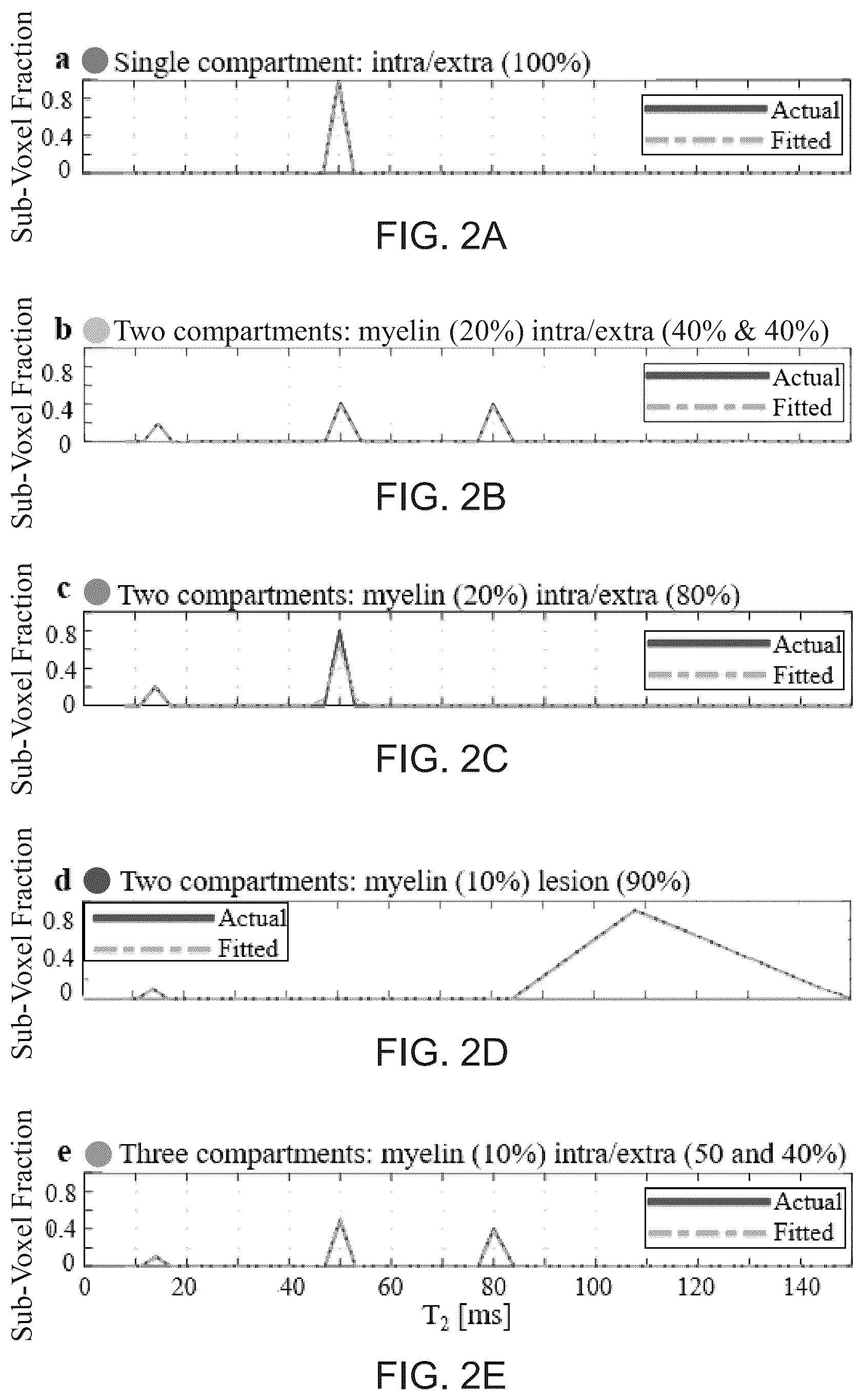 a Single compartment: intra/extra (100%)

Sub-Voxel Fraction

0.8
0.4
0

Actual
Fitted

FIG. 2A

b Two compartments: myelin (20%) intra/extra (40% & 40%)

Sub-Voxel Fraction

0.8
0.4
0

Actual
Fitted

FIG. 2B

c Two compartments: myelin (20%) intra/extra (80%)

Sub-Voxel Fraction

0.8
0.4
0

Actual
Fitted

FIG. 2C

d Two compartments: myelin (10%) lesion (90%)

Sub-Voxel Fraction

0.8
0.4
0

Actual
Fitted

FIG. 2D

e Three compartments: myelin (10%) intra/extra (50 and 40%)

Sub-Voxel Fraction

0.8
0.4
0

Actual
Fitted

0 20 40 60 80 100 120 140

$T_2$ [ms]

FIG. 2E